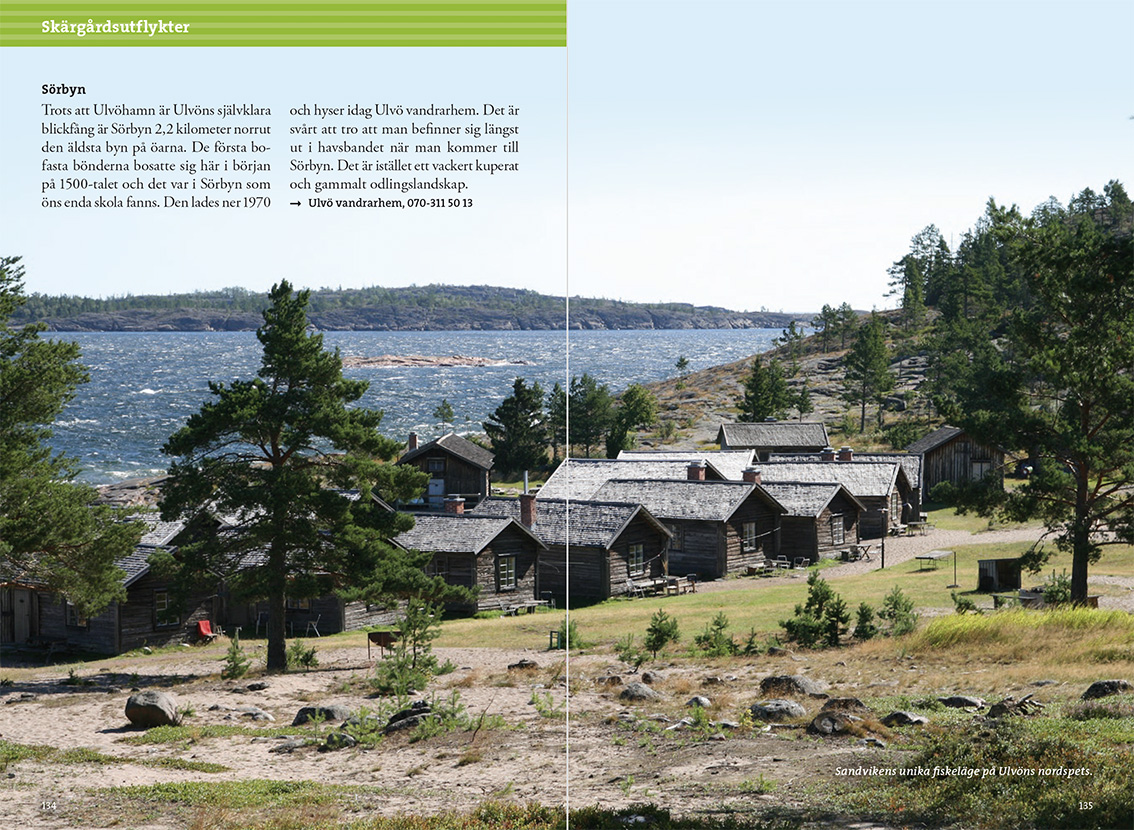 Skärgårdsutflykter

Sörbyn

Trots att Ulvöhamn är Ulvöns självklara blickfång är Sörbyn 2,2 kilometer norrut den äldsta byn på öarna. De första bofasta bönderna bosatte sig här i början på 1500-talet och det var i Sörbyn som öns enda skola fanns. Den lades ner 1970 och hyser idag Ulvö vandrarhem. Det är svårt att tro att man befinner sig längst ut i havsbandet när man kommer till Sörbyn. Det är istället ett vackert kuperat och gammalt odlingslandskap.

→ Ulvö vandrarhem, 070-311 50 13

Sandvikens unika fiskeläge på Ulvöns nordspets.

134

135